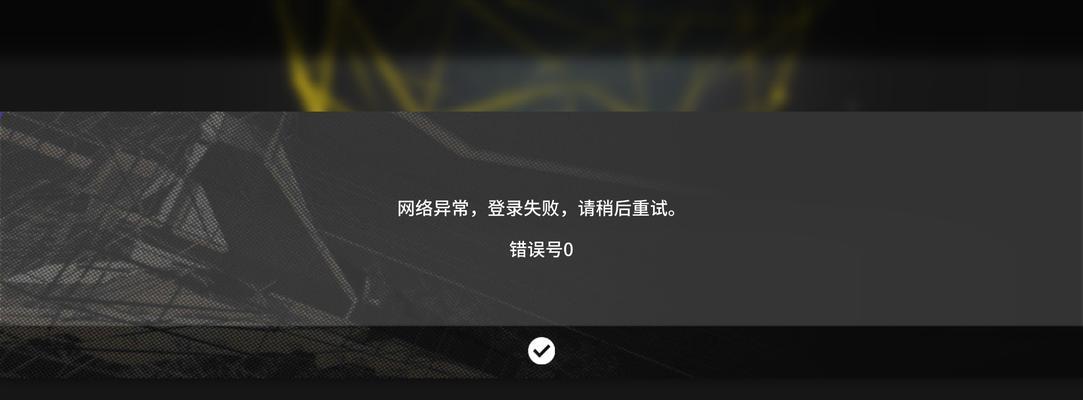 网络异常，登录失败，请稍后重试。

错误号0